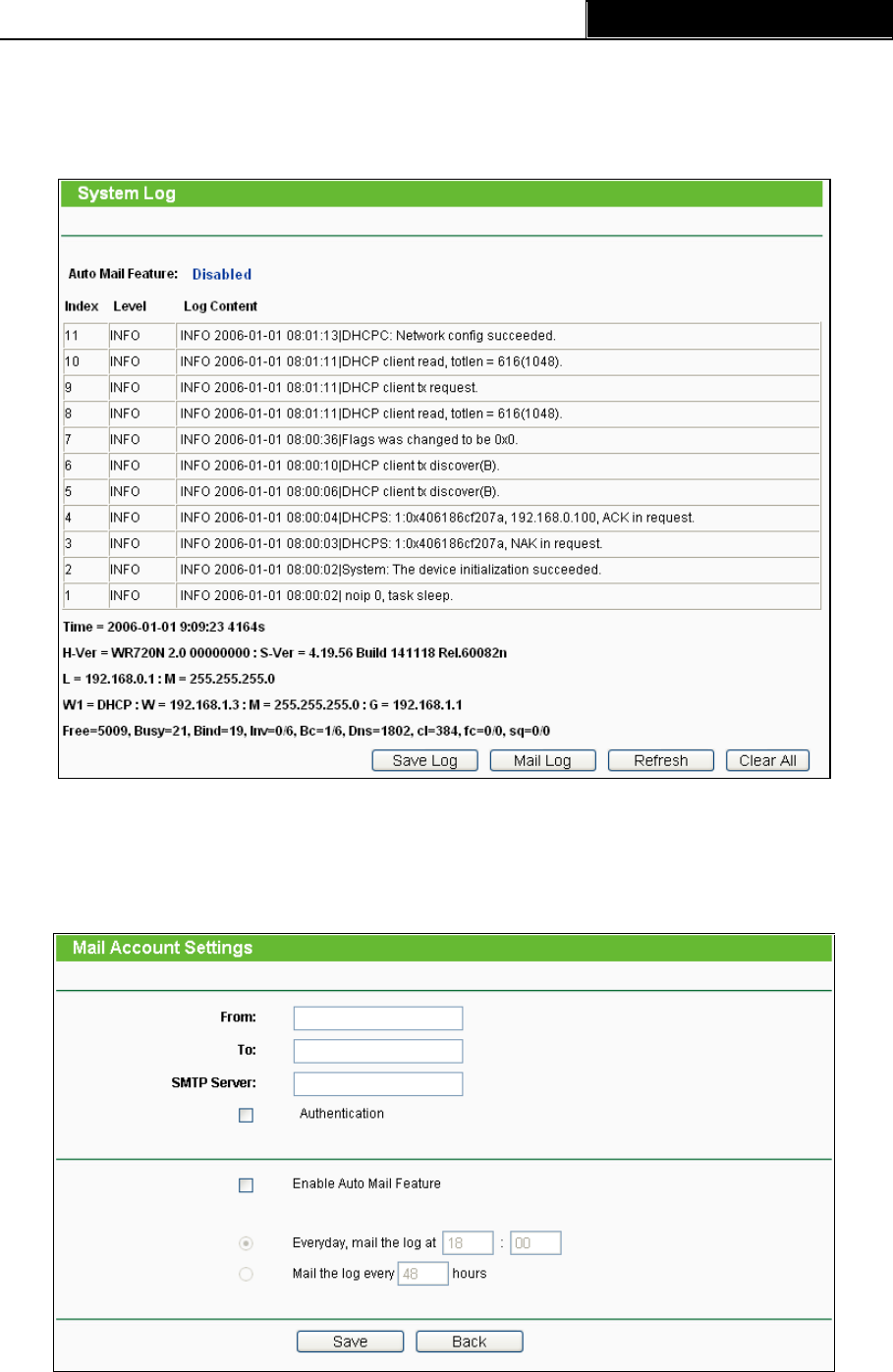 System Log

Auto Mail Feature: Disabled

| Index | Level | Log Content |
|---|---|---|
| 11 | INFO | INFO 2006-01-01 08:01:13\|DHCPC: Network config succeeded. |
| 10 | INFO | INFO 2006-01-01 08:01:11\|DHCP client read, totlen = 616(1048). |
| 9 | INFO | INFO 2006-01-01 08:01:11\|DHCP client tx request. |
| 8 | INFO | INFO 2006-01-01 08:01:11\|DHCP client read, totlen = 616(1048). |
| 7 | INFO | INFO 2006-01-01 08:00:36\|Flags was changed to be 0x0. |
| 6 | INFO | INFO 2006-01-01 08:00:10\|DHCP client tx discover(B). |
| 5 | INFO | INFO 2006-01-01 08:00:06\|DHCP client tx discover(B). |
| 4 | INFO | INFO 2006-01-01 08:00:04\|DHCPS: 1:0x406186cf207a, 192.168.0.100, ACK in request. |
| 3 | INFO | INFO 2006-01-01 08:00:03\|DHCPS: 1:0x406186cf207a, NAK in request. |
| 2 | INFO | INFO 2006-01-01 08:00:02\|System: The device initialization succeeded. |
| 1 | INFO | INFO 2006-01-01 08:00:02\| noip 0, task sleep. |

Time = 2006-01-01 9:09:23 4164s

H-Ver = WR720N 2.0 00000000 : S-Ver = 4.19.56 Build 141118 Rel.60082n

L = 192.168.0.1 : M = 255.255.255.0

W1 = DHCP : W = 192.168.1.3 : M = 255.255.255.0 : G = 192.168.1.1

Free=5009, Busy=21, Bind=19, Inv=0/6, Bc=1/6, Dns=1802, cl=384, fc=0/0, sq=0/0

Save Log Mail Log Refresh Clear All

Mail Account Settings

From:

To:

SMTP Server:

Authentication

Enable Auto Mail Feature

Everyday, mail the log at 18 : 00

Mail the log every 48 hours

Save Back